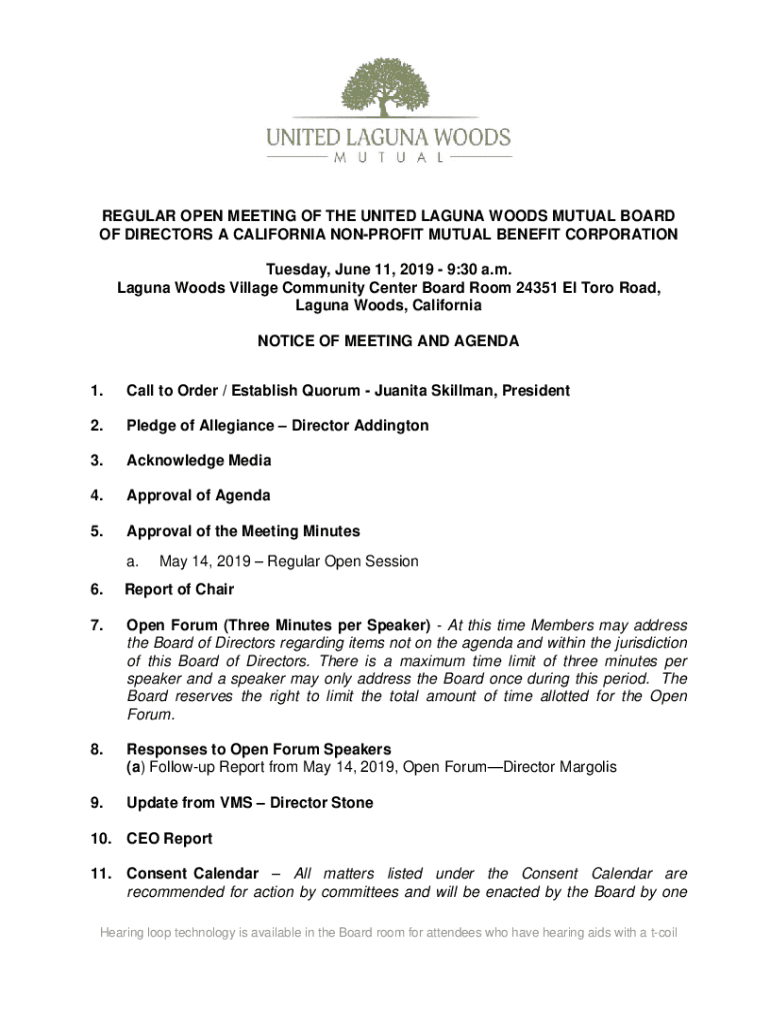 UNITED LAGUNA WOODS
MUTUAL

REGULAR OPEN MEETING OF THE UNITED LAGUNA WOODS MUTUAL BOARD OF DIRECTORS A CALIFORNIA NON-PROFIT MUTUAL BENEFIT CORPORATION

Tuesday, June 11, 2019 - 9:30 a.m.
Laguna Woods Village Community Center Board Room 24351 El Toro Road, Laguna Woods, California

NOTICE OF MEETING AND AGENDA

1. Call to Order / Establish Quorum - Juanita Skillman, President

2. Pledge of Allegiance – Director Addington

3. Acknowledge Media

4. Approval of Agenda

5. Approval of the Meeting Minutes

a. May 14, 2019 – Regular Open Session

6. Report of Chair

7. Open Forum (Three Minutes per Speaker) - At this time Members may address the Board of Directors regarding items not on the agenda and within the jurisdiction of this Board of Directors. There is a maximum time limit of three minutes per speaker and a speaker may only address the Board once during this period. The Board reserves the right to limit the total amount of time allotted for the Open Forum.

8. Responses to Open Forum Speakers
(a) Follow-up Report from May 14, 2019, Open Forum—Director Margolis

9. Update from VMS – Director Stone

10. CEO Report

11. Consent Calendar – All matters listed under the Consent Calendar are recommended for action by committees and will be enacted by the Board by one

Hearing loop technology is available in the Board room for attendees who have hearing aids with a t-coil